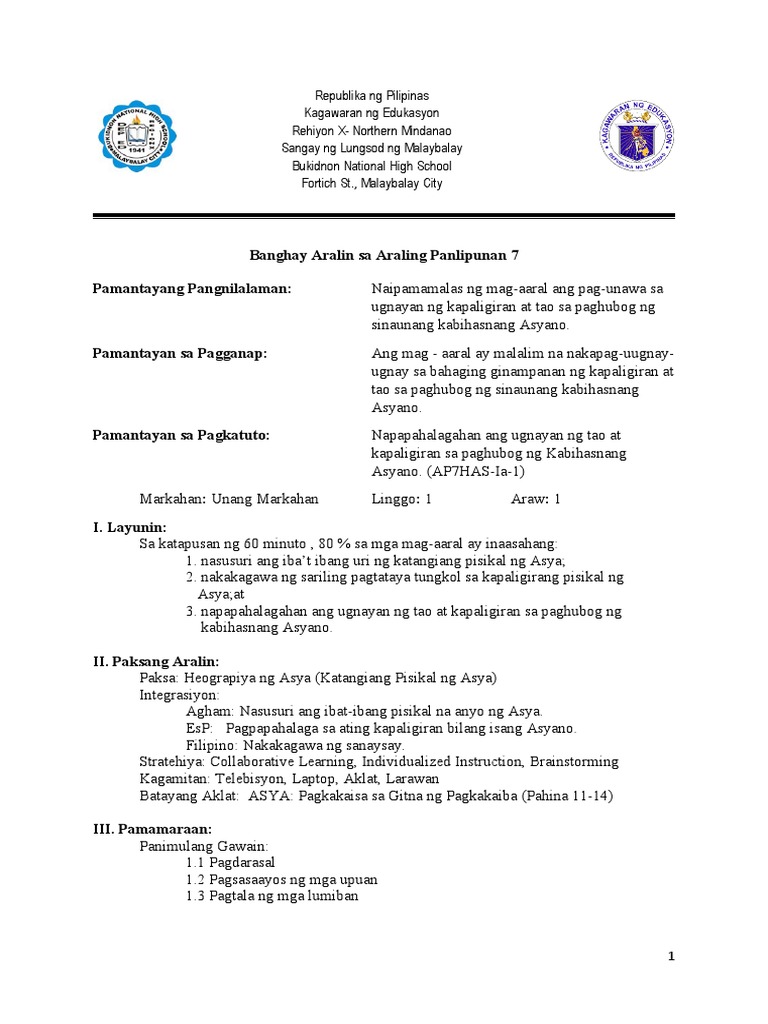 BUKIDNON NATIONAL HIGH SCHOOL
1941
MALAYBALAY CITY

Republika ng Pilipinas
Kagawaran ng Edukasyon
Rehiyon X- Northern Mindanao
Sangay ng Lungsod ng Malaybalay
Bukidnon National High School
Fortich St., Malaybalay City

KAGAWARAN NG EDUKASYON
REPUBLIKA NG PILIPINAS

Banghay Aralin sa Araling Panlipunan 7

Pamantayang Pangnilalaman: Naipamamalas ng mag-aaral ang pag-unawa sa ugnayan ng kapaligiran at tao sa paghubog ng sinaunang kabihasnang Asyano.

Pamantayan sa Pagganap: Ang mag - aaral ay malalim na nakapag-uugnay-ugnay sa bahaging ginampanan ng kapaligiran at tao sa paghubog ng sinaunang kabihasnang Asyano.

Pamantayan sa Pagkatuto: Napapahalagahan ang ugnayan ng tao at kapaligiran sa paghubog ng Kabihasnang Asyano. (AP7HAS-Ia-1)

Markahan: Unang Markahan Linggo: 1 Araw: 1

I. Layunin:
Sa katapusan ng 60 minuto , 80 % sa mga mag-aaral ay inaasahang:
1. nasusuri ang iba't ibang uri ng katangiang pisikal ng Asya;
2. nakakagawa ng sariling pagtataya tungkol sa kapaligirang pisikal ng Asya;at
3. napapahalagahan ang ugnayan ng tao at kapaligiran sa paghubog ng kabihasnang Asyano.

II. Paksang Aralin:
Paksa: Heograpiya ng Asya (Katangiang Pisikal ng Asya)
Integrasiyon:
Agham: Nasusuri ang ibat-ibang pisikal na anyo ng Asya.
EsP: Pagpapahalaga sa ating kapaligiran bilang isang Asyano.
Filipino: Nakakagawa ng sanaysay.
Stratehiya: Collaborative Learning, Individualized Instruction, Brainstorming
Kagamitan: Telebisyon, Laptop, Aklat, Larawan
Batayang Aklat: ASYA: Pagkakaisa sa Gitna ng Pagkakaiba (Pahina 11-14)

III. Pamamaraan:
Panimulang Gawain:
1.1 Pagdarasal
1.2 Pagsasaayos ng mga upuan
1.3 Pagtala ng mga lumiban

1